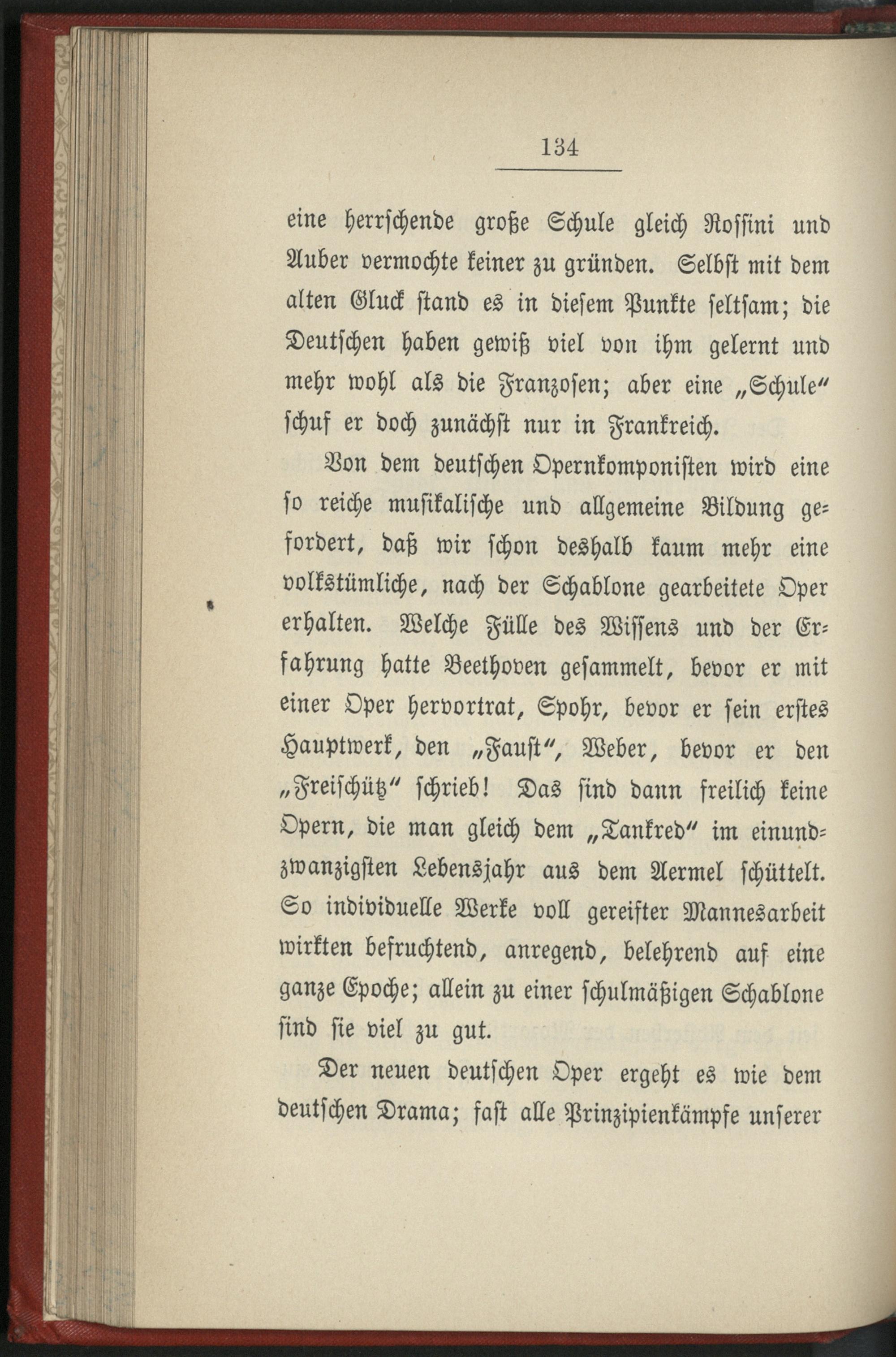 134

eine herrschende große Schule gleich Rossini und Auber vermochte keiner zu gründen. Selbst mit dem alten Gluck stand es in diesem Punkte seltsam; die Deutschen haben gewiß viel von ihm gelernt und mehr wohl als die Franzosen; aber eine „Schule“ schuf er doch zunächst nur in Frankreich.

Von dem deutschen Opernkomponisten wird eine so reiche musikalische und allgemeine Bildung gefordert, daß wir schon deshalb kaum mehr eine volkstümliche, nach der Schablone gearbeitete Oper erhalten. Welche Fülle des Wissens und der Erfahrung hatte Beethoven gesammelt, bevor er mit einer Oper hervortrat, Spohr, bevor er sein erstes Hauptwerk, den „Faust“, Weber, bevor er den „Freischütz“ schrieb! Das sind dann freilich keine Opern, die man gleich dem „Tankred“ im einundzwanzigsten Lebensjahr aus dem Aermel schüttelt. So individuelle Werke voll gereifter Mannesarbeit wirkten befruchtend, anregend, belehrend auf eine ganze Epoche; allein zu einer schulmäßigen Schablone sind sie viel zu gut.

Der neuen deutschen Oper ergeht es wie dem deutschen Drama; fast alle Prinzipienkämpfe unserer